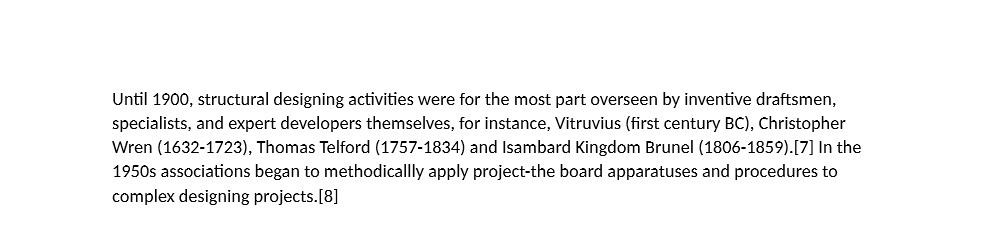 Until 1900, structural designing activities were for the most part overseen by inventive draftsmen, specialists, and expert developers themselves, for instance, Vitruvius (first century BC), Christopher Wren (1632-1723), Thomas Telford (1757-1834) and Isambard Kingdom Brunel (1806-1859).[7] In the 1950s associations began to methodicallly apply project-the board apparatuses and procedures to complex designing projects.[8]